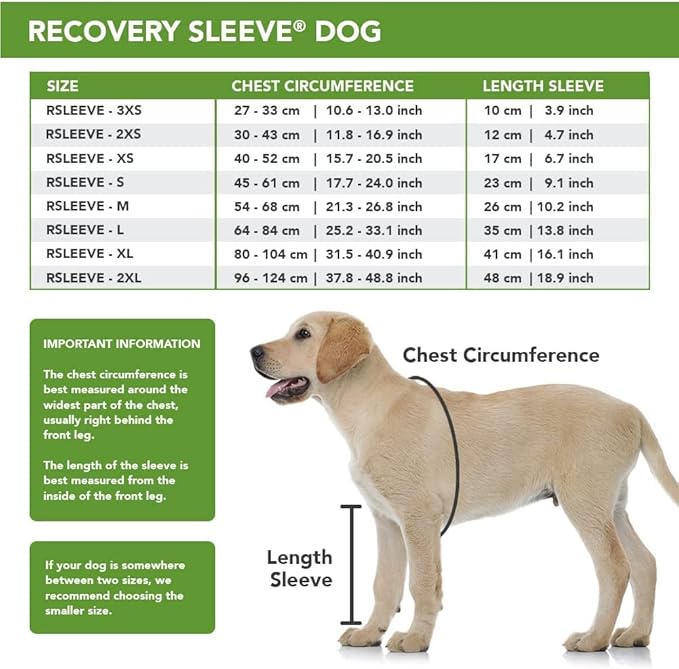 RECOVERY SLEEVE® DOG

| SIZE | CHEST CIRCUMFERENCE | LENGTH SLEEVE |
|---|---|---|
| RSLEEVE - 3XS | 27 - 33 cm \| 10.6 - 13.0 inch | 10 cm \| 3.9 inch |
| RSLEEVE - 2XS | 30 - 43 cm \| 11.8 - 16.9 inch | 12 cm \| 4.7 inch |
| RSLEEVE - XS | 40 - 52 cm \| 15.7 - 20.5 inch | 17 cm \| 6.7 inch |
| RSLEEVE - S | 45 - 61 cm \| 17.7 - 24.0 inch | 23 cm \| 9.1 inch |
| RSLEEVE - M | 54 - 68 cm \| 21.3 - 26.8 inch | 26 cm \| 10.2 inch |
| RSLEEVE - L | 64 - 84 cm \| 25.2 - 33.1 inch | 35 cm \| 13.8 inch |
| RSLEEVE - XL | 80 - 104 cm \| 31.5 - 40.9 inch | 41 cm \| 16.1 inch |
| RSLEEVE - 2XL | 96 - 124 cm \| 37.8 - 48.8 inch | 48 cm \| 18.9 inch |

IMPORTANT INFORMATION

The chest circumference is best measured around the widest part of the chest, usually right behind the front leg.

The length of the sleeve is best measured from the inside of the front leg.

If your dog is somewhere between two sizes, we recommend choosing the smaller size.

Chest Circumference

Length Sleeve